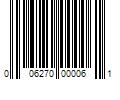 0 06270 00006 1